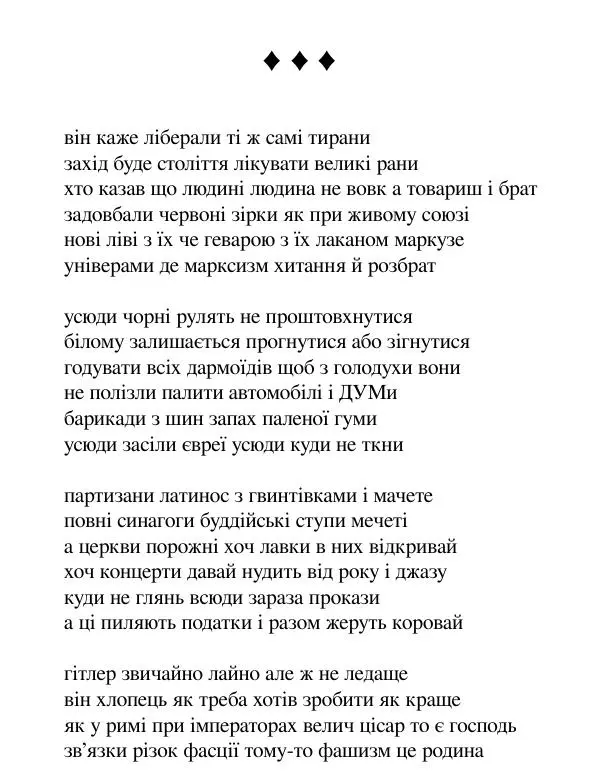 ♦ ♦ ♦

він каже ліберали ті ж самі тирани
захід буде століття лікувати великі рани
хто казав що людині людина не вовк а товариш і брат
задовбали червоні зірки як при живому союзі
нові ліві з їх че геварою з їх лаканом маркузе
універами де марксизм хитання й розбрат

усюди чорні рулять не проштовхнутися
білому залишається прогнутися або зігнутися
годувати всіх дармоїдів щоб з голодухи вони
не полізли палити автомобілі і ДУМи
барикади з шин запах паленої гуми
усюди засіли євреї усюди куди не ткни

партизани латинос з гвинтівками і мачете
повні синагоги буддійські ступи мечеті
а церкви порожні хоч лавки в них відкривай
хоч концерти давай нудить від року і джазу
куди не глянь всюди зараза прокази
а ці пиляють податки і разом жеруть коровай

гітлер звичайно лайно але ж не ледаще
він хлопець як треба хотів зробити як краще
як у римі при імператорах велич цісар то є господь
зв'язки різок фасції тому-то фашизм це родина